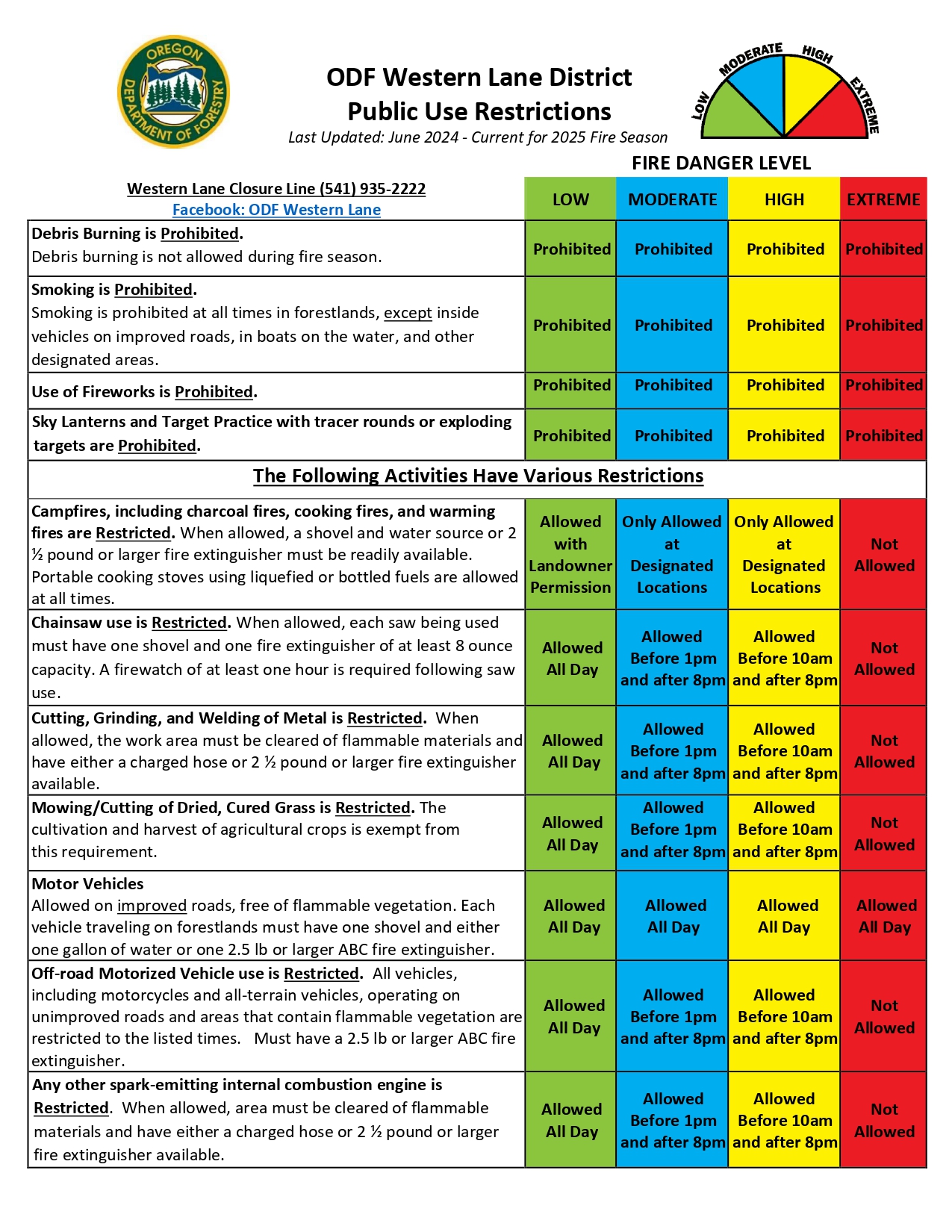 OREGON DEPARTMENT OF FORESTRY

ODF Western Lane District
Public Use Restrictions
Last Updated: June 2024 - Current for 2025 Fire Season

LOW MODERATE HIGH EXTREME

FIRE DANGER LEVEL

| Western Lane Closure Line (541) 935-2222 Facebook: ODF Western Lane | LOW | MODERATE | HIGH | EXTREME |
|---|---|---|---|---|
| Debris Burning is Prohibited. Debris burning is not allowed during fire season. | Prohibited | Prohibited | Prohibited | Prohibited |
| Smoking is Prohibited. Smoking is prohibited at all times in forestlands, except inside vehicles on improved roads, in boats on the water, and other designated areas. | Prohibited | Prohibited | Prohibited | Prohibited |
| Use of Fireworks is Prohibited. | Prohibited | Prohibited | Prohibited | Prohibited |
| Sky Lanterns and Target Practice with tracer rounds or exploding targets are Prohibited. | Prohibited | Prohibited | Prohibited | Prohibited |
| The Following Activities Have Various Restrictions | | | | |
| Campfires, including charcoal fires, cooking fires, and warming fires are Restricted. When allowed, a shovel and water source or 2 ½ pound or larger fire extinguisher must be readily available. Portable cooking stoves using liquefied or bottled fuels are allowed at all times. | Allowed with Landowner Permission | Only Allowed at Designated Locations | Only Allowed at Designated Locations | Not Allowed |
| Chainsaw use is Restricted. When allowed, each saw being used must have one shovel and one fire extinguisher of at least 8 ounce capacity. A firewatch of at least one hour is required following saw use. | Allowed All Day | Allowed Before 1pm and after 8pm | Allowed Before 10am and after 8pm | Not Allowed |
| Cutting, Grinding, and Welding of Metal is Restricted. When allowed, the work area must be cleared of flammable materials and have either a charged hose or 2 ½ pound or larger fire extinguisher available. | Allowed All Day | Allowed Before 1pm and after 8pm | Allowed Before 10am and after 8pm | Not Allowed |
| Mowing/Cutting of Dried, Cured Grass is Restricted. The cultivation and harvest of agricultural crops is exempt from this requirement. | Allowed All Day | Allowed Before 1pm and after 8pm | Allowed Before 10am and after 8pm | Not Allowed |
| Motor Vehicles Allowed on improved roads, free of flammable vegetation. Each vehicle traveling on forestlands must have one shovel and either one gallon of water or one 2.5 lb or larger ABC fire extinguisher. | Allowed All Day | Allowed All Day | Allowed All Day | Allowed All Day |
| Off-road Motorized Vehicle use is Restricted. All vehicles, including motorcycles and all-terrain vehicles, operating on unimproved roads and areas that contain flammable vegetation are restricted to the listed times. Must have a 2.5 lb or larger ABC fire extinguisher. | Allowed All Day | Allowed Before 1pm and after 8pm | Allowed Before 10am and after 8pm | Not Allowed |
| Any other spark-emitting internal combustion engine is Restricted. When allowed, area must be cleared of flammable materials and have either a charged hose or 2 ½ pound or larger fire extinguisher available. | Allowed All Day | Allowed Before 1pm and after 8pm | Allowed Before 10am and after 8pm | Not Allowed |